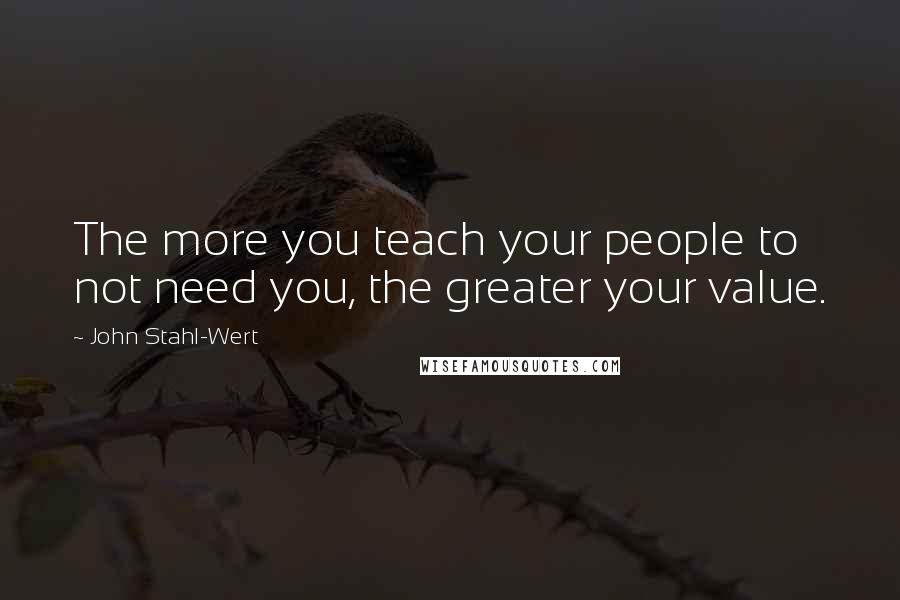 The more you teach your people to not need you, the greater your value.

~ John Stahl-Wert

WISEFAMOUSQUOTES.COM